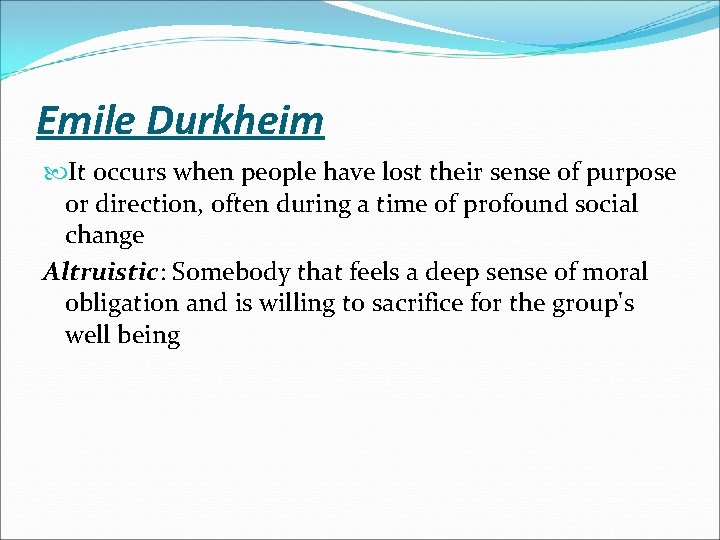 Emile Durkheim

It occurs when people have lost their sense of purpose or direction, often during a time of profound social change

Altruistic: Somebody that feels a deep sense of moral obligation and is willing to sacrifice for the group's well being